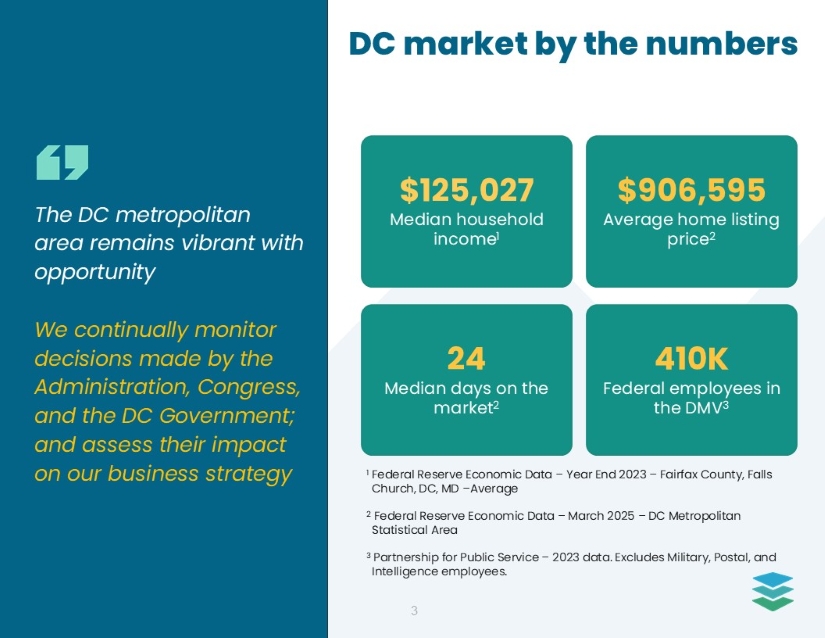 The DC metropolitan area remains vibrant with opportunity

We continually monitor decisions made by the Administration, Congress, and the DC Government; and assess their impact on our business strategy

DC market by the numbers

$125,027
Median household income$^{1}$

$906,595
Average home listing price$^{2}$

24
Median days on the market$^{2}$

410K
Federal employees in the DMV$^{3}$

$^{1}$ Federal Reserve Economic Data – Year End 2023 – Fairfax County, Falls Church, DC, MD –Average

$^{2}$ Federal Reserve Economic Data – March 2025 – DC Metropolitan Statistical Area

$^{3}$ Partnership for Public Service – 2023 data. Excludes Military, Postal, and Intelligence employees.

3